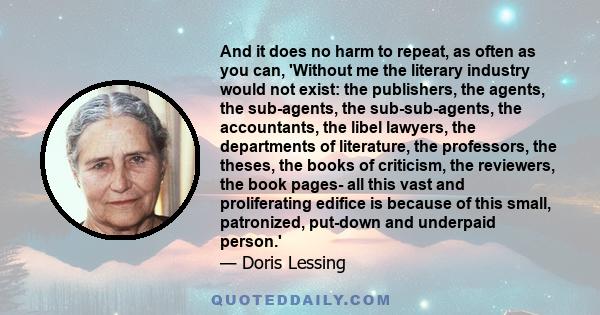 And it does no harm to repeat, as often as you can, 'Without me the literary industry would not exist: the publishers, the agents, the sub-agents, the sub-sub-agents, the accountants, the libel lawyers, the departments of literature, the professors, the theses, the books of criticism, the reviewers, the book pages- all this vast and proliferating edifice is because of this small, patronized, put-down and underpaid person.'
— Doris Lessing

QUOTEDDAILY.COM